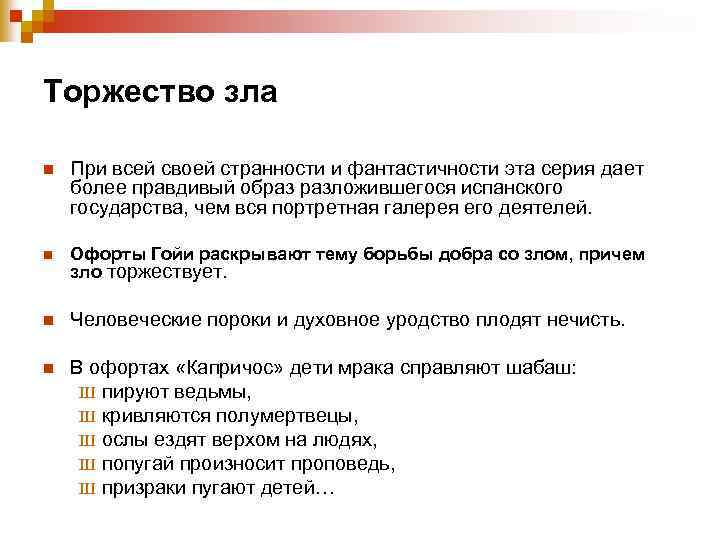 Торжество зла

При всей своей странности и фантастичности эта серия дает более правдивый образ разложившегося испанского государства, чем вся портретная галерея его деятелей.

Офорты Гойи раскрывают тему борьбы добра со злом, причем зло торжествует.

Человеческие пороки и духовное уродство плодят нечисть.

В офортах «Капричос» дети мрака справляют шабаш:
Ш пируют ведьмы,
Ш кривляются полумертвецы,
Ш ослы ездят верхом на людях,
Ш попугай произносит проповедь,
Ш призраки пугают детей…